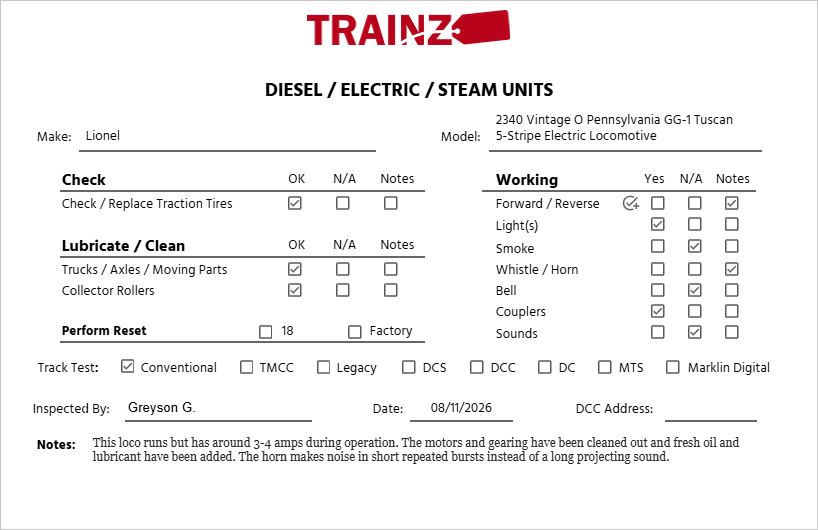 TRAINZ

DIESEL / ELECTRIC / STEAM UNITS

Make: Lionel

Model: 2340 Vintage O Pennsylvania GG-1 Tuscan 5-Stripe Electric Locomotive

| Check | OK | N/A | Notes |
|---|---|---|---|
| Check / Replace Traction Tires | ☑ | ☐ | ☐ |

| Lubricate / Clean | OK | N/A | Notes |
|---|---|---|---|
| Trucks / Axles / Moving Parts | ☑ | ☐ | ☐ |
| Collector Rollers | ☑ | ☐ | ☐ |

Perform Reset ☐ 18 ☐ Factory

| Working | Yes | N/A | Notes |
|---|---|---|---|
| Forward / Reverse | ☐ | ☐ | ☑ |
| Light(s) | ☑ | ☐ | ☐ |
| Smoke | ☐ | ☑ | ☐ |
| Whistle / Horn | ☐ | ☐ | ☑ |
| Bell | ☐ | ☑ | ☐ |
| Couplers | ☑ | ☐ | ☐ |
| Sounds | ☐ | ☑ | ☐ |

Track Test: ☑ Conventional ☐ TMCC ☐ Legacy ☐ DCS ☐ DCC ☐ DC ☐ MTS ☐ Marklin Digital

Inspected By: Greyson G. Date: 08/11/2026 DCC Address:

Notes: This loco runs but has around 3-4 amps during operation. The motors and gearing have been cleaned out and fresh oil and lubricant have been added. The horn makes noise in short repeated bursts instead of a long projecting sound.